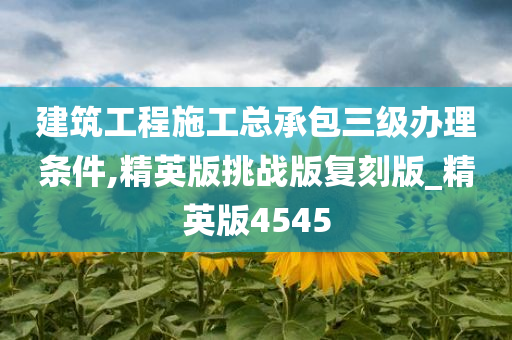 建筑工程施工总承包三级办理条件,精英版挑战版复刻版_精英版4545